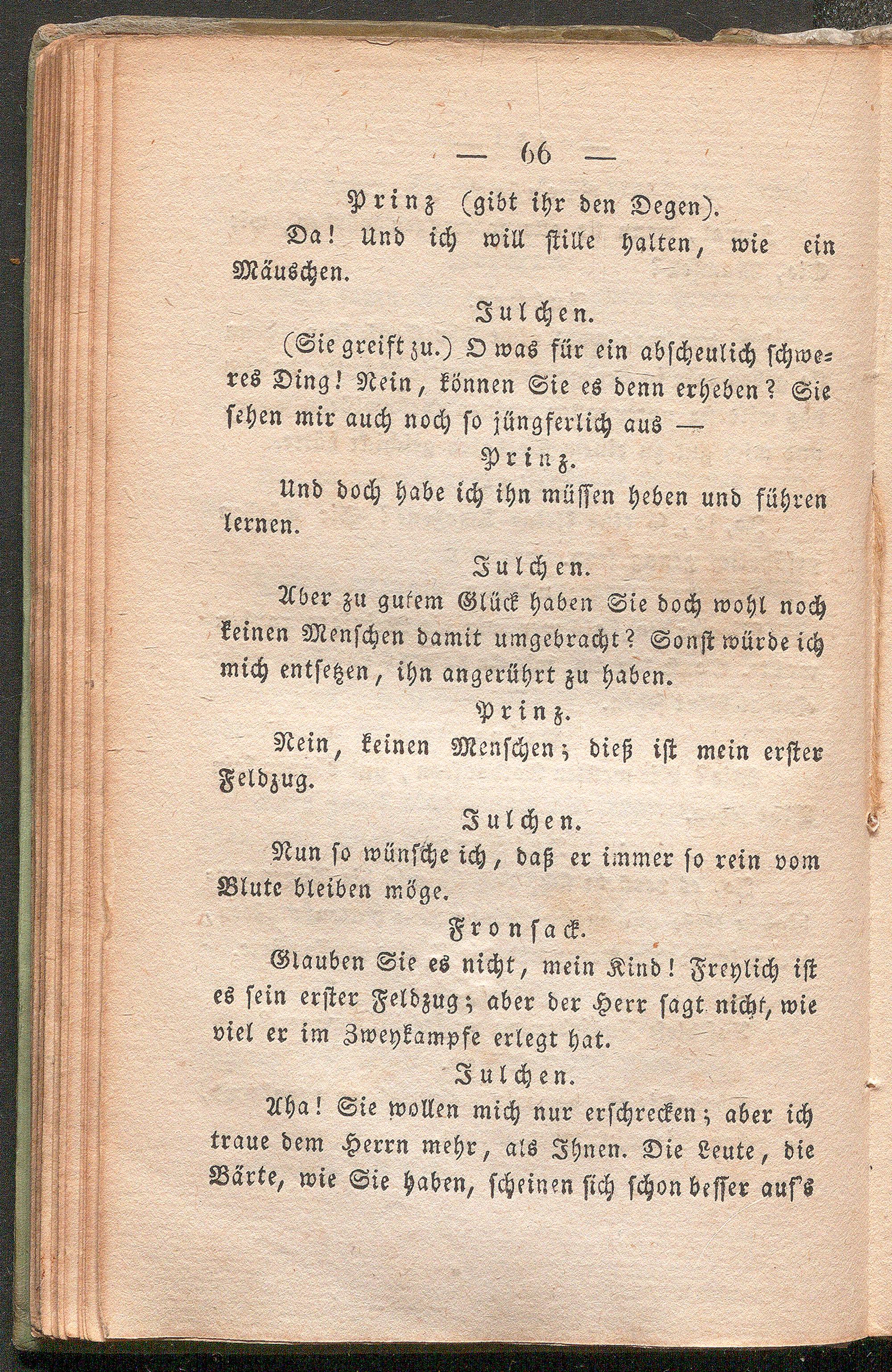 — 66 —

Prinz (gibt ihr den Degen).

Da! Und ich will stille halten, wie ein Mäuschen.

Julchen.

(Sie greift zu.) O was für ein abscheulich schweres Ding! Nein, können Sie es denn erheben? Sie sehen mir auch noch so jüngferlich aus —

Prinz.

Und doch habe ich ihn müssen heben und führen lernen.

Julchen.

Aber zu gutem Glück haben Sie doch wohl noch keinen Menschen damit umgebracht? Sonst würde ich mich entsetzen, ihn angerührt zu haben.

Prinz.

Nein, keinen Menschen; dieß ist mein erster Feldzug.

Julchen.

Nun so wünsche ich, daß er immer so rein vom Blute bleiben möge.

Fronsack.

Glauben Sie es nicht, mein Kind! Freylich ist es sein erster Feldzug; aber der Herr sagt nicht, wie viel er im Zweykampfe erlegt hat.

Julchen.

Aha! Sie wollen mich nur erschrecken; aber ich traue dem Herrn mehr, als Ihnen. Die Leute, die Bärte, wie Sie haben, scheinen sich schon besser auf's